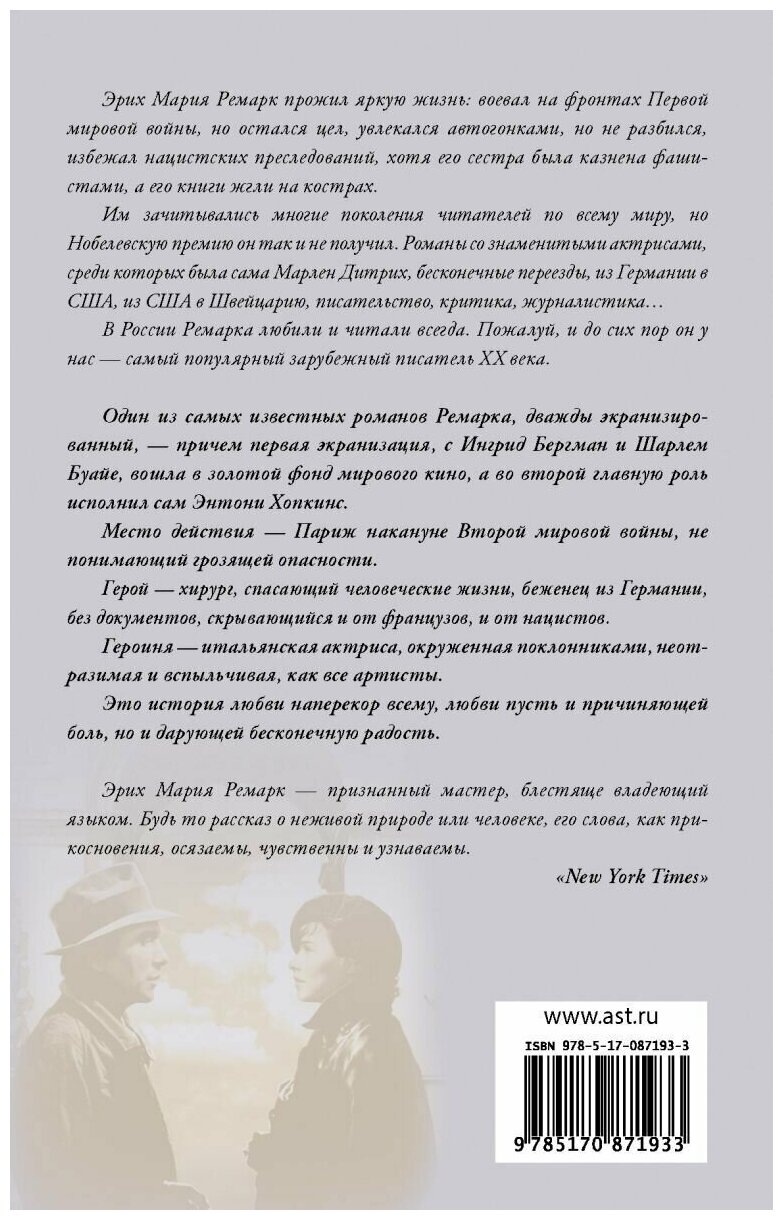 Эрих Мария Ремарк прожил яркую жизнь: воевал на фронтах Первой мировой войны, но остался цел, увлекался автогонками, но не разбился, избежал нацистских преследований, хотя его сестра была казнена фашистами, а его книги жгли на кострах.

Им зачитывались многие поколения читателей по всему миру, но Нобелевскую премию он так и не получил. Романы со знаменитыми актрисами, среди которых была сама Марлен Дитрих, бесконечные переезды, из Германии в США, из США в Швейцарию, писательство, критика, журналистика…

В России Ремарка любили и читали всегда. Пожалуй, и до сих пор он у нас — самый популярный зарубежный писатель XX века.

Один из самых известных романов Ремарка, дважды экранизированный, — причем первая экранизация, с Ингрид Бергман и Шарлем Буайе, вошла в золотой фонд мирового кино, а во второй главную роль исполнил сам Энтони Хопкинс.

Место действия — Париж накануне Второй мировой войны, не понимающий грозящей опасности.

Герой — хирург, спасающий человеческие жизни, беженец из Германии, без документов, скрывающийся и от французов, и от нацистов.

Героиня — итальянская актриса, окруженная поклонниками, неотразимая и вспыльчивая, как все артисты.

Это история любви наперекор всему, любви пусть и причиняющей боль, но и дарующей бесконечную радость.

Эрих Мария Ремарк — признанный мастер, блестяще владеющий языком. Будь то рассказ о неживой природе или человеке, его слова, как прикосновения, осязаемы, чувственны и узнаваемы.

«New York Times»

www.ast.ru

ISBN 978-5-17-087193-3

9 785170 871933